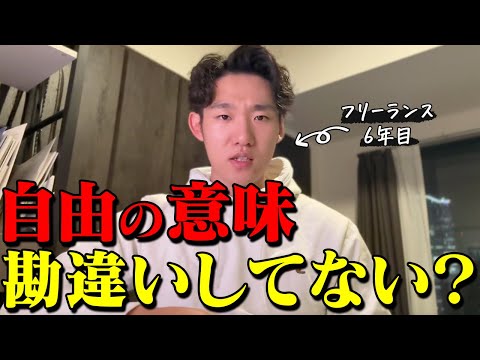 フリーランス
6年目

自由の意味
勘違いしてない？